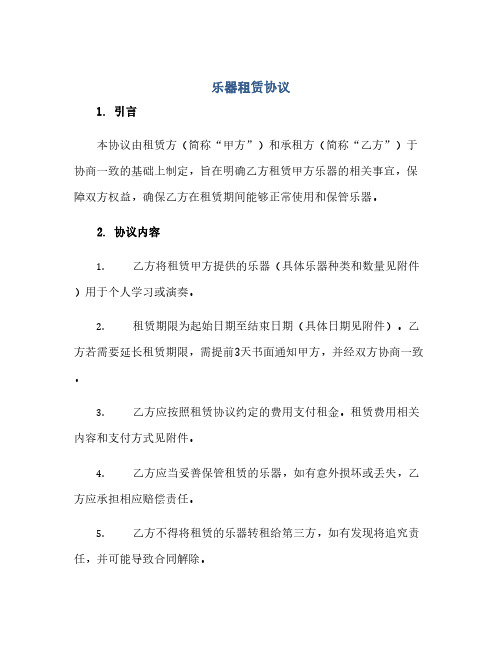 乐器租赁协议

1. 引言

本协议由租赁方（简称“甲方”）和承租方（简称“乙方”）于协商一致的基础上制定，旨在明确乙方租赁甲方乐器的相关事宜，保障双方权益，确保乙方在租赁期间能够正常使用和保管乐器。

2. 协议内容

1. 乙方将租赁甲方提供的乐器（具体乐器种类和数量见附件）用于个人学习或演奏。

2. 租赁期限为起始日期至结束日期（具体日期见附件）。乙方若需要延长租赁期限，需提前3天书面通知甲方，并经双方协商一致。

3. 乙方应按照租赁协议约定的费用支付租金。租赁费用相关内容和支付方式见附件。

4. 乙方应当妥善保管租赁的乐器，如有意外损坏或丢失，乙方应承担相应赔偿责任。

5. 乙方不得将租赁的乐器转租给第三方，如有发现将追究责任，并可能导致合同解除。